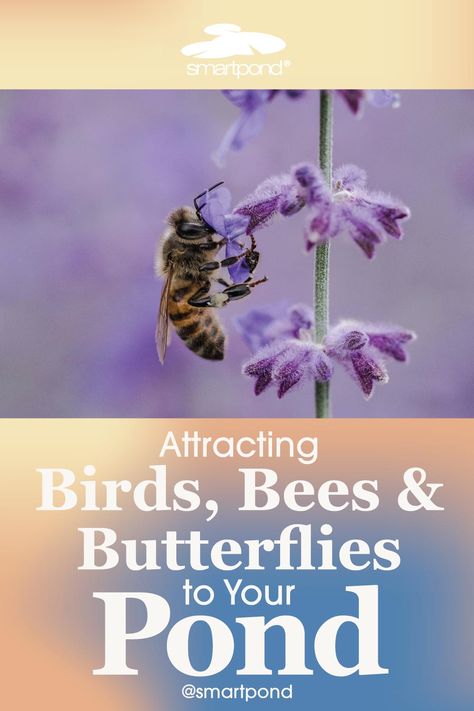 smartpond®

Attracting
Birds, Bees &
Butterflies
to Your
Pond

@smartpond